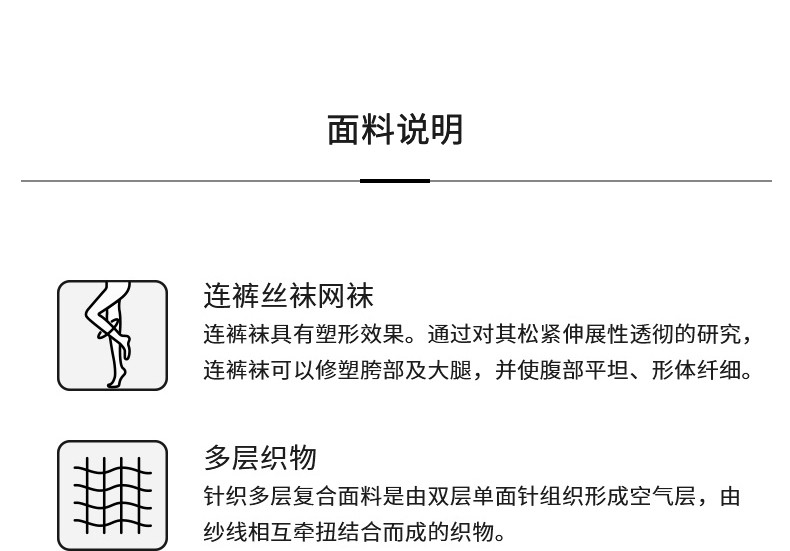 面料说明

连裤丝袜网袜

连裤袜具有塑形效果。通过对其松紧伸展性透彻的研究，连裤袜可以修塑胯部及大腿，并使腹部平坦、形体纤细。

多层织物

针织多层复合面料是由双层单面针组织形成空气层，由纱线相互牵扭结合而成的织物。